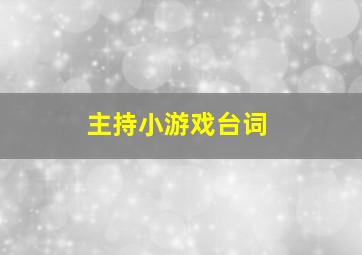 主持小游戏台词